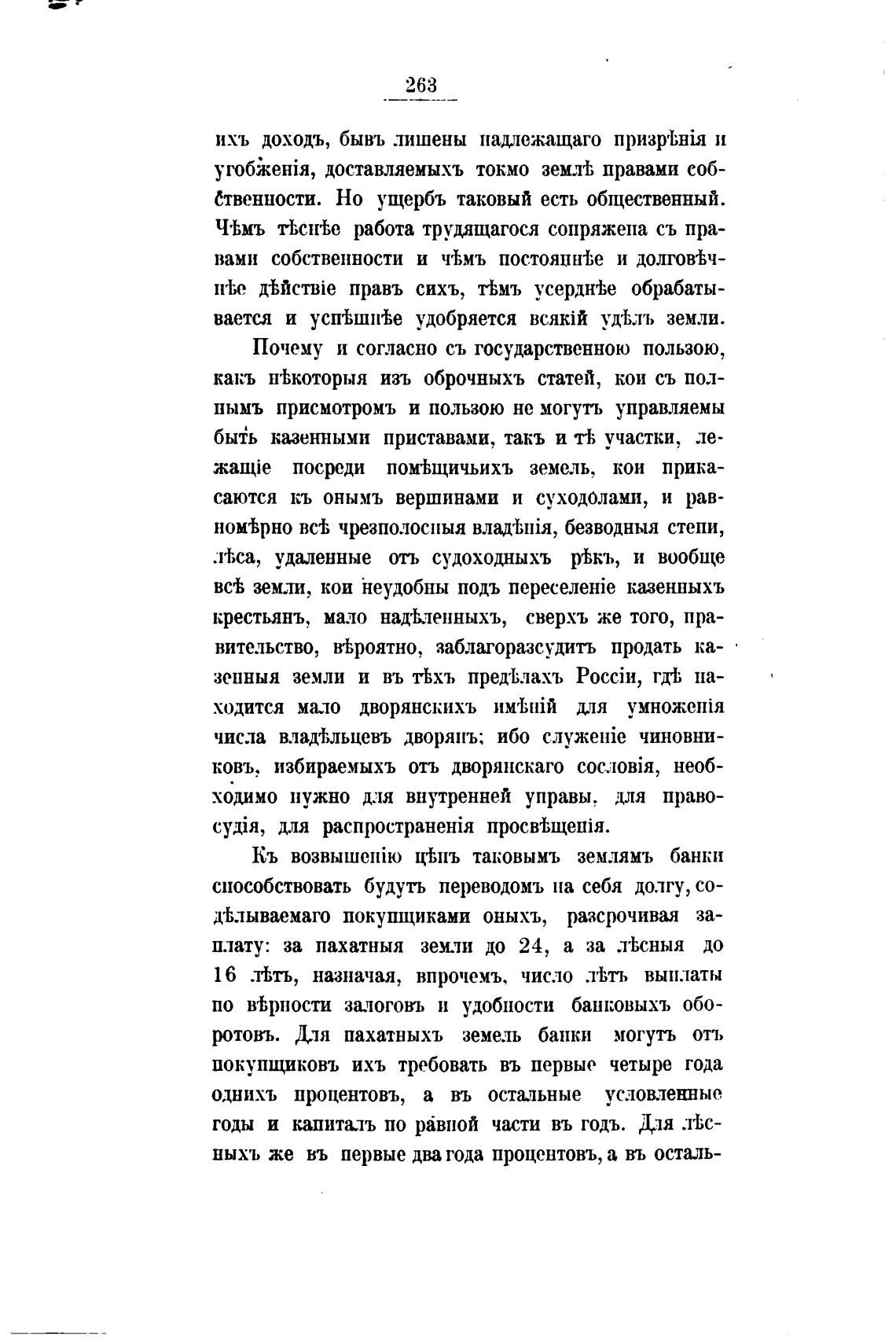 263

ихъ доходъ, бывъ лишены надлежащаго призрѣнія и угобженія, доставляемыхъ токмо землѣ правами собственности. Но ущербъ таковый есть общественный. Чѣмъ тѣснѣе работа трудящагося сопряжена съ правами собственности и чѣмъ постояннѣе и долговѣчнѣе дѣйствіе правъ сихъ, тѣмъ усерднѣе обрабатывается и успѣшнѣе удобряется всякій удѣлъ земли.

Почему и согласно съ государственною пользою, какъ нѣкоторыя изъ оброчныхъ статей, кои съ полнымъ присмотромъ и пользою не могутъ управляемы быть казенными приставами, такъ и тѣ участки, лежащіе посреди помѣщичьихъ земель, кои прикасаются къ онымъ вершинами и суходолами, и равномѣрно всѣ чрезполосныя владѣнія, безводныя степи, лѣса, удаленные отъ судоходныхъ рѣкъ, и вообще всѣ земли, кои неудобны подъ переселеніе казенныхъ крестьянъ, мало надѣленныхъ, сверхъ же того, правительство, вѣроятно, заблагоразсудитъ продать казенныя земли и въ тѣхъ предѣлахъ Россіи, гдѣ находится мало дворянскихъ имѣній для умноженія числа владѣльцевъ дворянъ; ибо служеніе чиновниковъ, избираемыхъ отъ дворянскаго сословія, необходимо нужно для внутренней управы, для правосудія, для распространенія просвѣщенія.

Къ возвышенію цѣнъ таковымъ землямъ банки способствовать будутъ переводомъ на себя долгу, содѣлываемаго покупщиками оныхъ, разсрочивая заплату: за пахатныя земли до 24, а за лѣсныя до 16 лѣтъ, назначая, впрочемъ, число лѣтъ выплаты по вѣрности залоговъ и удобности банковыхъ оборотовъ. Для пахатныхъ земель банки могутъ отъ покупщиковъ ихъ требовать въ первые четыре года однихъ процентовъ, а въ остальные условленные годы и капиталъ по равной части въ годъ. Для лѣсныхъ же въ первые два года процентовъ, а въ осталь-